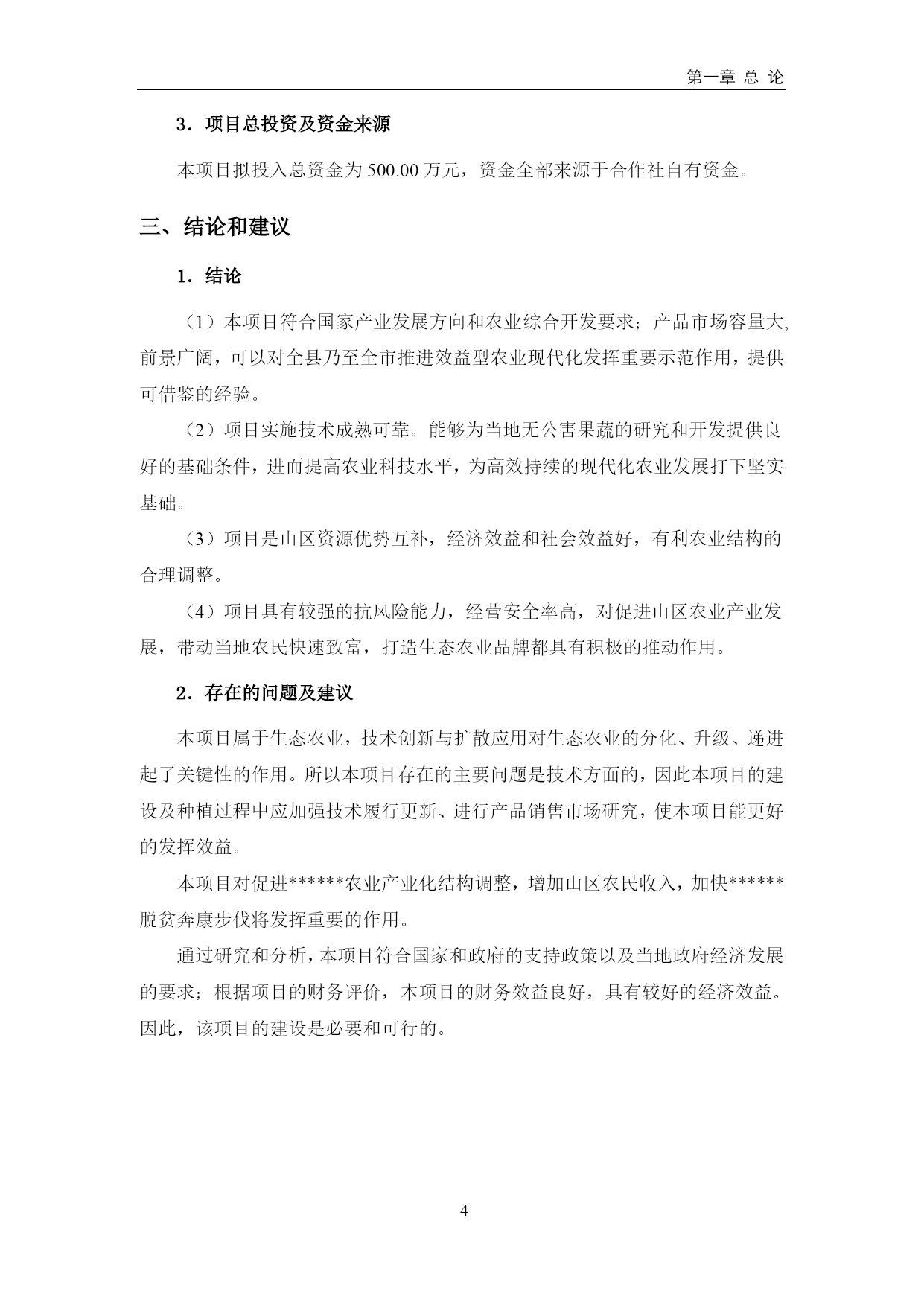 第一章 总 论

3．项目总投资及资金来源

本项目拟投入总资金为 500.00 万元，资金全部来源于合作社自有资金。

三、结论和建议

1．结论

（1）本项目符合国家产业发展方向和农业综合开发要求；产品市场容量大,前景广阔，可以对全县乃至全市推进效益型农业现代化发挥重要示范作用，提供可借鉴的经验。

（2）项目实施技术成熟可靠。能够为当地无公害果蔬的研究和开发提供良好的基础条件，进而提高农业科技水平，为高效持续的现代化农业发展打下坚实基础。

（3）项目是山区资源优势互补，经济效益和社会效益好，有利农业结构的合理调整。

（4）项目具有较强的抗风险能力，经营安全率高，对促进山区农业产业发展，带动当地农民快速致富，打造生态农业品牌都具有积极的推动作用。

2．存在的问题及建议

本项目属于生态农业，技术创新与扩散应用对生态农业的分化、升级、递进起了关键性的作用。所以本项目存在的主要问题是技术方面的，因此本项目的建设及种植过程中应加强技术履行更新、进行产品销售市场研究，使本项目能更好的发挥效益。

本项目对促进******农业产业化结构调整，增加山区农民收入，加快******脱贫奔康步伐将发挥重要的作用。

通过研究和分析，本项目符合国家和政府的支持政策以及当地政府经济发展的要求；根据项目的财务评价，本项目的财务效益良好，具有较好的经济效益。因此，该项目的建设是必要和可行的。

4